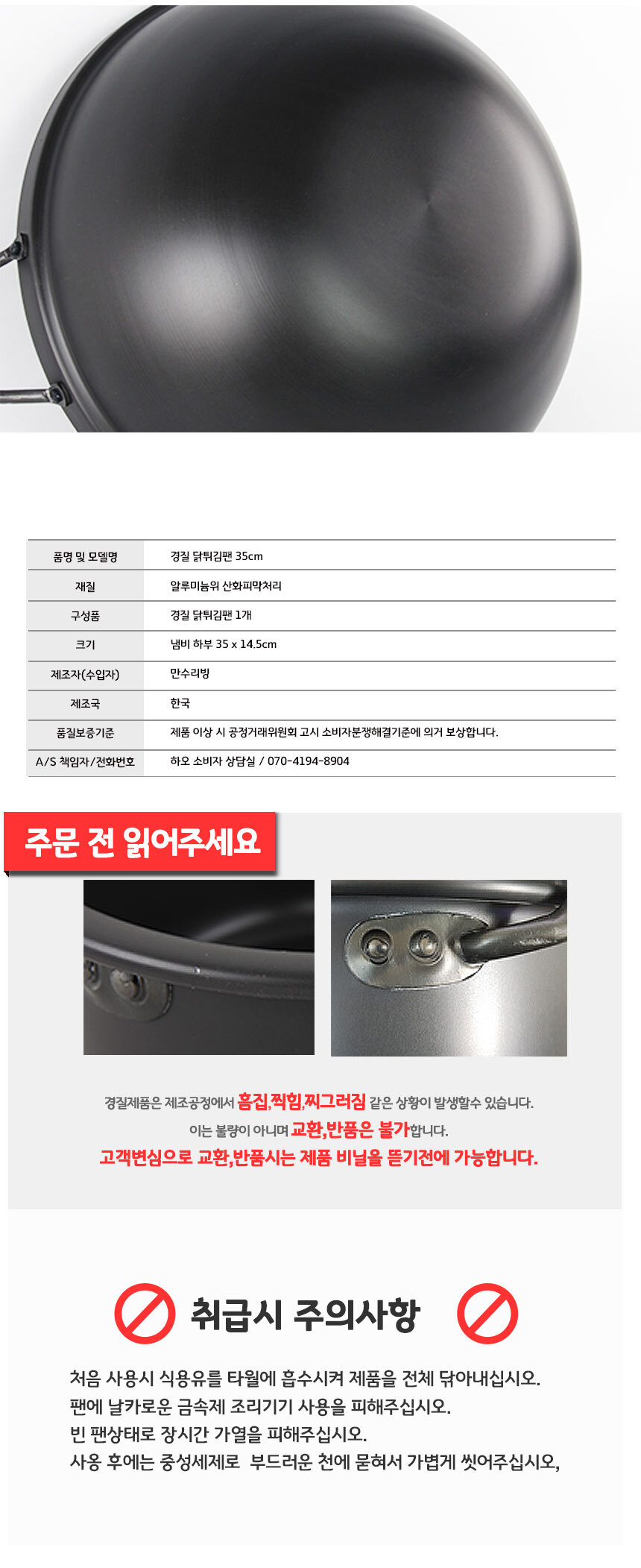 | 품명 및 모델명 | 경질 닭튀김팬 35cm |
|---|---|
| 재질 | 알루미늄위 산화피막처리 |
| 구성품 | 경질 닭튀김팬 1개 |
| 크기 | 냄비 하부 35 x 14.5cm |
| 제조자(수입자) | 만수리빙 |
| 제조국 | 한국 |
| 품질보증기준 | 제품 이상 시 공정거래위원회 고시 소비자분쟁해결기준에 의거 보상합니다. |
| A/S 책임자/전화번호 | 하오 소비자 상담실 / 070-4194-8904 |

주문 전 읽어주세요

경질제품은 제조공정에서 흠집,찍힘,찌그러짐 같은 상황이 발생할수 있습니다.
이는 불량이 아니며 교환,반품은 불가합니다.
고객변심으로 교환,반품시는 제품 비닐을 뜯기전에 가능합니다.

취급시 주의사항

처음 사용시 식용유를 타월에 흡수시켜 제품을 전체 닦아내십시오.
팬에 날카로운 금속제 조리기기 사용을 피해주십시오.
빈 팬상태로 장시간 가열을 피해주십시오.
사용 후에는 중성세제로 부드러운 천에 묻혀서 가볍게 씻어주십시오,